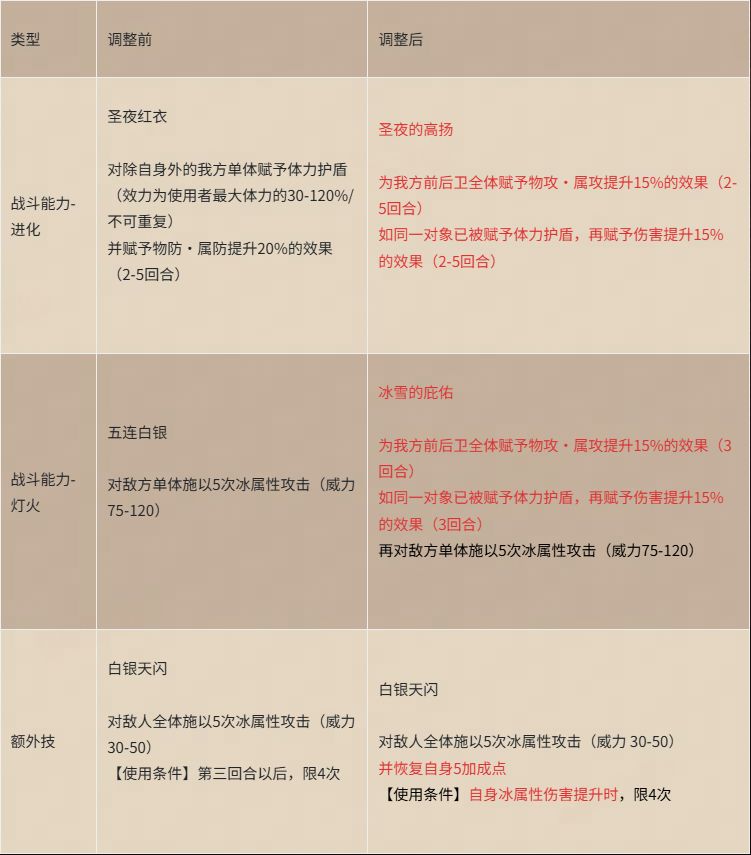 | 类型 | 调整前 | 调整后 |
|---|---|---|
| 战斗能力-进化 | 圣夜红衣<br><br>对除自身外的我方单体赋予体力护盾（效力为使用者最大体力的30-120%/不可重复）<br>并赋予物防・属防提升20%的效果（2-5回合） | 圣夜的高扬<br><br>为我方前后卫全体赋予物攻・属攻提升15%的效果（2-5回合）<br>如同一对象已被赋予体力护盾，再赋予伤害提升15%的效果（2-5回合） |
| 战斗能力-灯火 | 五连白银<br><br>对敌方单体施以5次冰属性攻击（威力75-120） | 冰雪的庇佑<br><br>为我方前后卫全体赋予物攻・属攻提升15%的效果（3回合）<br>如同一对象已被赋予体力护盾，再赋予伤害提升15%的效果（3回合）<br>再对敌方单体施以5次冰属性攻击（威力75-120） |
| 额外技 | 白银天闪<br><br>对敌人全体施以5次冰属性攻击（威力30-50）<br>【使用条件】第三回合以后，限4次 | 白银天闪<br><br>对敌人全体施以5次冰属性攻击（威力 30-50）<br>并恢复自身5加成点<br>【使用条件】自身冰属性伤害提升时，限4次 |